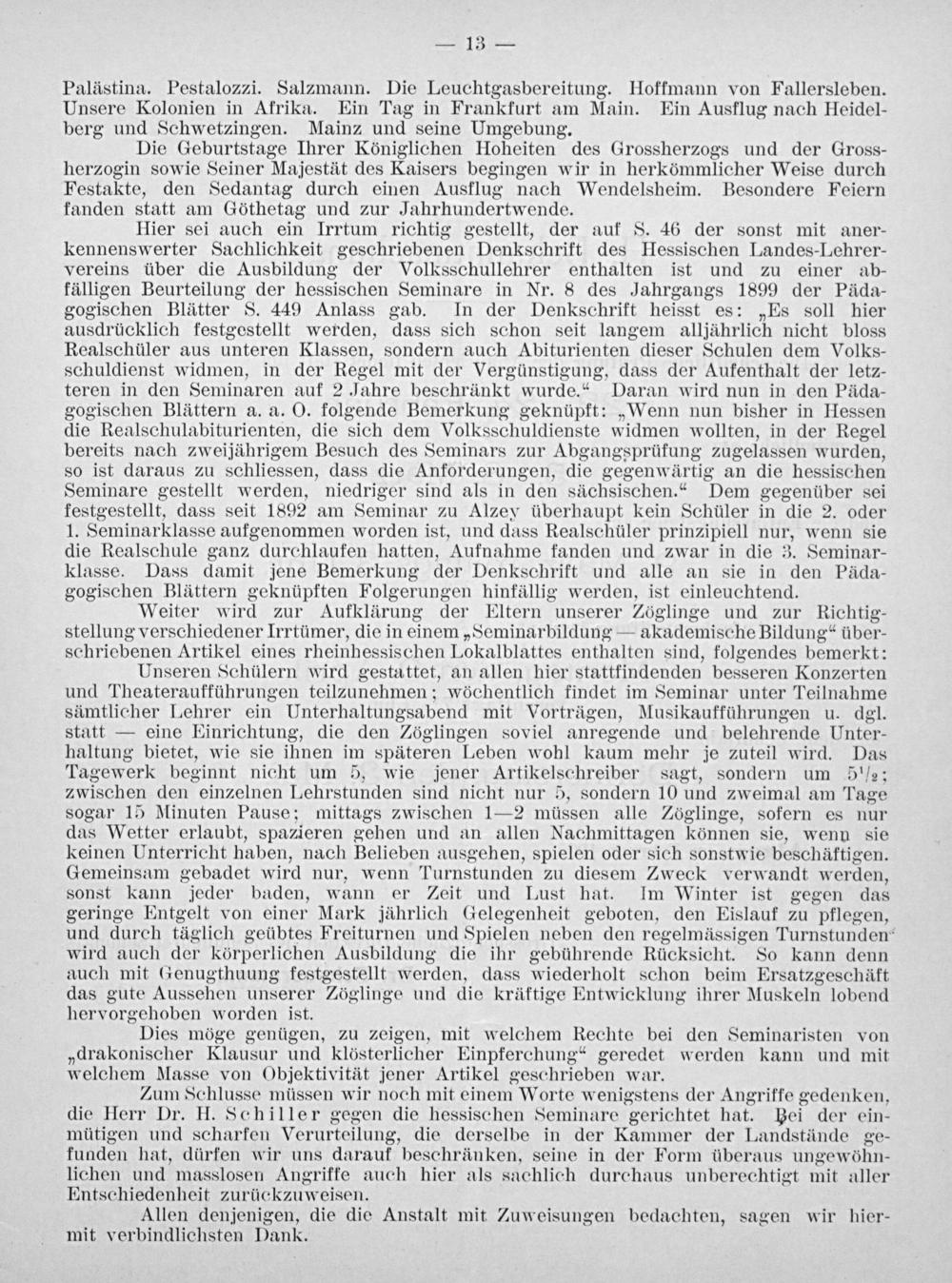 — 13 —

Palästina. Pestalozzi. Salzmann. Die Leuchtgasbereitung. Hoffmann von Fallersleben. Unsere Kolonien in Afrika. Ein Tag in Frankfurt am Main. Ein Ausflug nach Heidelberg und Schwetzingen. Mainz und seine Umgebung.

Die Geburtstage Ihrer Königlichen Hoheiten des Grossherzogs und der Grossherzogin sowie Seiner Majestät des Kaisers begingen wir in herkömmlicher Weise durch Festakte, den Sedantag durch einen Ausflug nach Wendelsheim. Besondere Feiern fanden statt am Göthetag und zur Jahrhundertwende.

Hier sei auch ein Irrtum richtig gestellt, der auf S. 46 der sonst mit anerkennenswerter Sachlichkeit geschriebenen Denkschrift des Hessischen Landes-Lehrervereins über die Ausbildung der Volksschullehrer enthalten ist und zu einer abfälligen Beurteilung der hessischen Seminare in Nr. 8 des Jahrgangs 1899 der Pädagogischen Blätter S. 449 Anlass gab. In der Denkschrift heisst es: „Es soll hier ausdrücklich festgestellt werden, dass sich schon seit langem alljährlich nicht bloss Realschüler aus unteren Klassen, sondern auch Abiturienten dieser Schulen dem Volksschuldienst widmen, in der Regel mit der Vergünstigung, dass der Aufenthalt der letzteren in den Seminaren auf 2 Jahre beschränkt wurde.“ Daran wird nun in den Pädagogischen Blättern a. a. O. folgende Bemerkung geknüpft: „Wenn nun bisher in Hessen die Realschulabiturienten, die sich dem Volksschuldienste widmen wollten, in der Regel bereits nach zweijährigem Besuch des Seminars zur Abgangsprüfung zugelassen wurden, so ist daraus zu schliessen, dass die Anforderungen, die gegenwärtig an die hessischen Seminare gestellt werden, niedriger sind als in den sächsischen.“ Dem gegenüber sei festgestellt, dass seit 1892 am Seminar zu Alzey überhaupt kein Schüler in die 2. oder 1. Seminarklasse aufgenommen worden ist, und dass Realschüler prinzipiell nur, wenn sie die Realschule ganz durchlaufen hatten, Aufnahme fanden und zwar in die 3. Seminarklasse. Dass damit jene Bemerkung der Denkschrift und alle an sie in den Pädagogischen Blättern geknüpften Folgerungen hinfällig werden, ist einleuchtend.

Weiter wird zur Aufklärung der Eltern unserer Zöglinge und zur Richtigstellung verschiedener Irrtümer, die in einem „Seminarbildung — akademische Bildung“ überschriebenen Artikel eines rheinhessischen Lokalblattes enthalten sind, folgendes bemerkt:

Unseren Schülern wird gestattet, an allen hier stattfindenden besseren Konzerten und Theateraufführungen teilzunehmen; wöchentlich findet im Seminar unter Teilnahme sämtlicher Lehrer ein Unterhaltungsabend mit Vorträgen, Musikaufführungen u. dgl. statt — eine Einrichtung, die den Zöglingen soviel anregende und belehrende Unterhaltung bietet, wie sie ihnen im späteren Leben wohl kaum mehr je zuteil wird. Das Tagewerk beginnt nicht um 5, wie jener Artikelschreiber sagt, sondern um $5\frac{1}{2}$; zwischen den einzelnen Lehrstunden sind nicht nur 5, sondern 10 und zweimal am Tage sogar 15 Minuten Pause; mittags zwischen 1—2 müssen alle Zöglinge, sofern es nur das Wetter erlaubt, spazieren gehen und an allen Nachmittagen können sie, wenn sie keinen Unterricht haben, nach Belieben ausgehen, spielen oder sich sonstwie beschäftigen. Gemeinsam gebadet wird nur, wenn Turnstunden zu diesem Zweck verwandt werden, sonst kann jeder baden, wann er Zeit und Lust hat. Im Winter ist gegen das geringe Entgelt von einer Mark jährlich Gelegenheit geboten, den Eislauf zu pflegen, und durch täglich geübtes Freiturnen und Spielen neben den regelmässigen Turnstunden wird auch der körperlichen Ausbildung die ihr gebührende Rücksicht. So kann denn auch mit Genugthuung festgestellt werden, dass wiederholt schon beim Ersatzgeschäft das gute Aussehen unserer Zöglinge und die kräftige Entwicklung ihrer Muskeln lobend hervorgehoben worden ist.

Dies möge genügen, zu zeigen, mit welchem Rechte bei den Seminaristen von „drakonischer Klausur und klösterlicher Einpferchung“ geredet werden kann und mit welchem Masse von Objektivität jener Artikel geschrieben war.

Zum Schlusse müssen wir noch mit einem Worte wenigstens der Angriffe gedenken, die Herr Dr. H. Schiller gegen die hessischen Seminare gerichtet hat. Bei der einmütigen und scharfen Verurteilung, die derselbe in der Kammer der Landstände gefunden hat, dürfen wir uns darauf beschränken, seine in der Form überaus ungewöhnlichen und masslosen Angriffe auch hier als sachlich durchaus unberechtigt mit aller Entschiedenheit zurückzuweisen.

Allen denjenigen, die die Anstalt mit Zuweisungen bedachten, sagen wir hiermit verbindlichsten Dank.